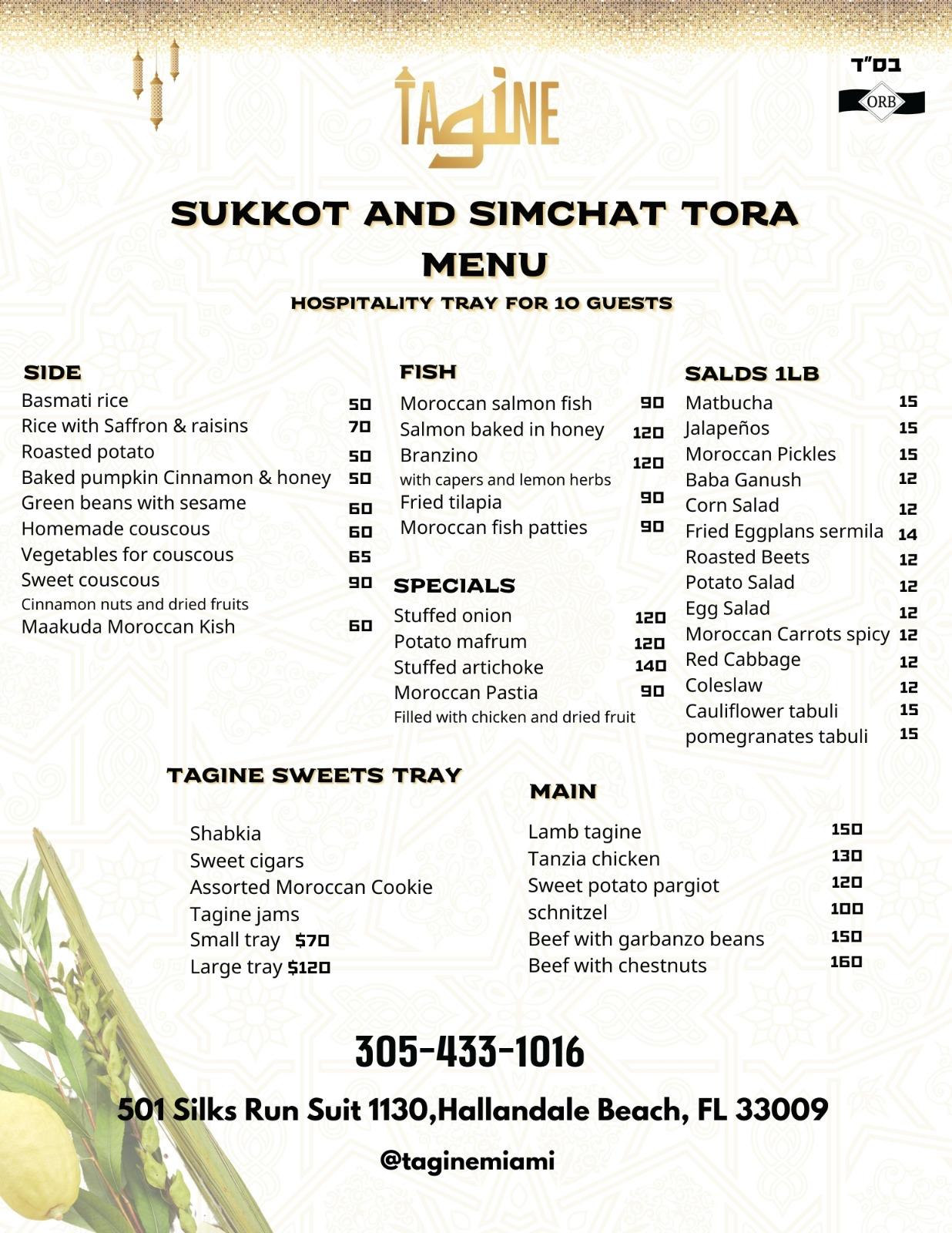 בס"ד

ORB

TAGINE

SUKKOT AND SIMCHAT TORA MENU

HOSPITALITY TRAY FOR 10 GUESTS

SIDE
Basmati rice 50
Rice with Saffron & raisins 70
Roasted potato 50
Baked pumpkin Cinnamon & honey 50
Green beans with sesame 60
Homemade couscous 60
Vegetables for couscous 65
Sweet couscous 90
Cinnamon nuts and dried fruits
Maakuda Moroccan Kish 60

FISH
Moroccan salmon fish 90
Salmon baked in honey 120
Branzino 120
with capers and lemon herbs
Fried tilapia 90
Moroccan fish patties 90

SPECIALS
Stuffed onion 120
Potato mafrum 120
Stuffed artichoke 140
Moroccan Pastia 90
Filled with chicken and dried fruit

SALDS 1LB
Matbucha 15
Jalapeños 15
Moroccan Pickles 15
Baba Ganush 12
Corn Salad 12
Fried Eggplans sermila 14
Roasted Beets 12
Potato Salad 12
Egg Salad 12
Moroccan Carrots spicy 12
Red Cabbage 12
Coleslaw 12
Cauliflower tabuli 15
pomegranates tabuli 15

TAGINE SWEETS TRAY
Shabkia
Sweet cigars
Assorted Moroccan Cookie
Tagine jams
Small tray $70
Large tray $120

MAIN
Lamb tagine 150
Tanzia chicken 130
Sweet potato pargiot 120
schnitzel 100
Beef with garbanzo beans 150
Beef with chestnuts 160

305-433-1016

501 Silks Run Suit 1130,Hallandale Beach, FL 33009

@taginemiami